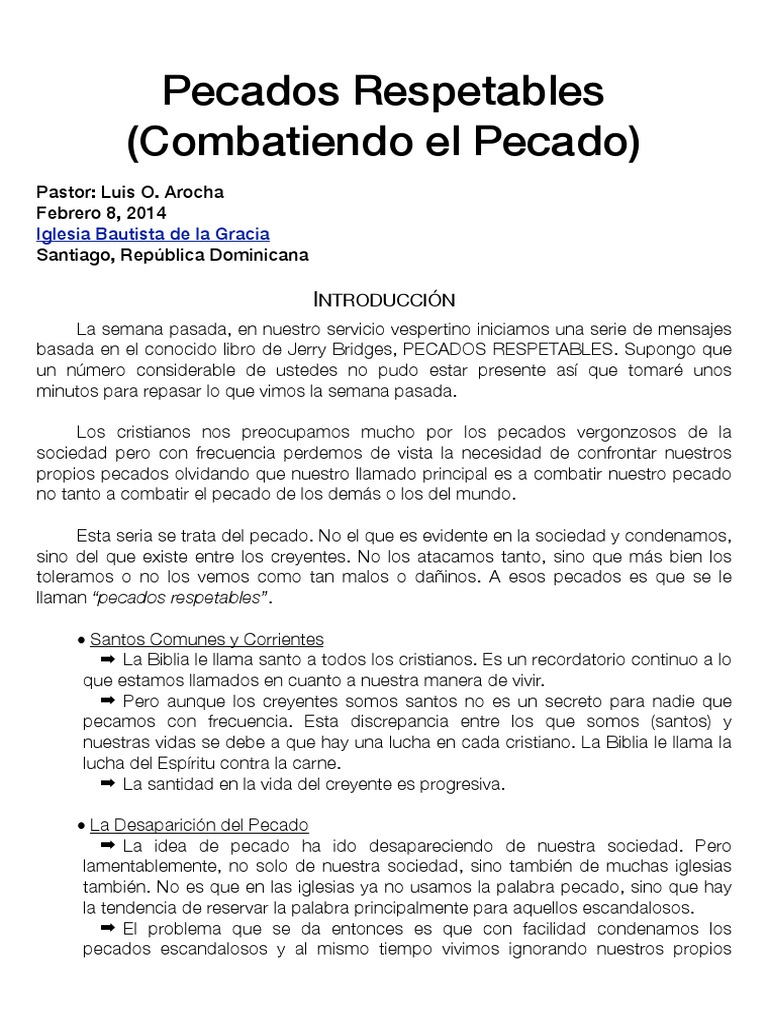 Pecados Respetables
(Combatiendo el Pecado)

Pastor: Luis O. Arocha
Febrero 8, 2014
Iglesia Bautista de la Gracia
Santiago, República Dominicana

INTRODUCCIÓN

La semana pasada, en nuestro servicio vespertino iniciamos una serie de mensajes basada en el conocido libro de Jerry Bridges, PECADOS RESPETABLES. Supongo que un número considerable de ustedes no pudo estar presente así que tomaré unos minutos para repasar lo que vimos la semana pasada.

Los cristianos nos preocupamos mucho por los pecados vergonzosos de la sociedad pero con frecuencia perdemos de vista la necesidad de confrontar nuestros propios pecados olvidando que nuestro llamado principal es a combatir nuestro pecado no tanto a combatir el pecado de los demás o los del mundo.

Esta seria se trata del pecado. No el que es evidente en la sociedad y condenamos, sino del que existe entre los creyentes. No los atacamos tanto, sino que más bien los toleramos o no los vemos como tan malos o dañinos. A esos pecados es que se le llaman "pecados respetables".

• Santos Comunes y Corrientes
➡ La Biblia le llama santo a todos los cristianos. Es un recordatorio continuo a lo que estamos llamados en cuanto a nuestra manera de vivir.
➡ Pero aunque los creyentes somos santos no es un secreto para nadie que pecamos con frecuencia. Esta discrepancia entre los que somos (santos) y nuestras vidas se debe a que hay una lucha en cada cristiano. La Biblia le llama la lucha del Espíritu contra la carne.
➡ La santidad en la vida del creyente es progresiva.

• La Desaparición del Pecado
➡ La idea de pecado ha ido desapareciendo de nuestra sociedad. Pero lamentablemente, no solo de nuestra sociedad, sino también de muchas iglesias también. No es que en las iglesias ya no usamos la palabra pecado, sino que hay la tendencia de reservar la palabra principalmente para aquellos escandalosos.
➡ El problema que se da entonces es que con facilidad condenamos los pecados escandalosos y al mismo tiempo vivimos ignorando nuestros propios